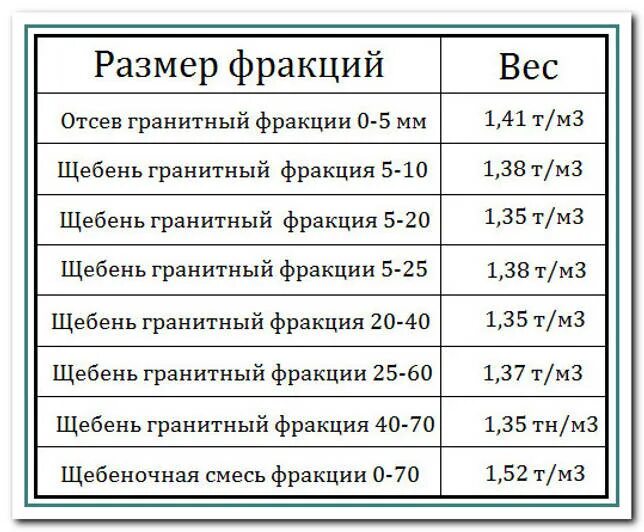 | Размер фракций | Вес |
|---|---|
| Отсев гранитный фракции 0-5 мм | 1,41 т/м3 |
| Щебень гранитный  фракция 5-10 | 1,38 т/м3 |
| Щебень гранитный  фракция 5-20 | 1,35 т/м3 |
| Щебень гранитный фракции 5-25 | 1,38 т/м3 |
| Щебень гранитный фракция 20-40 | 1,35 т/м3 |
| Щебень гранитный фракции 25-60 | 1,37 т/м3 |
| Щебень гранитный фракция 40-70 | 1,35 тн/м3 |
| Щебеночная смесь фракции 0-70 | 1,52 т/м3 |